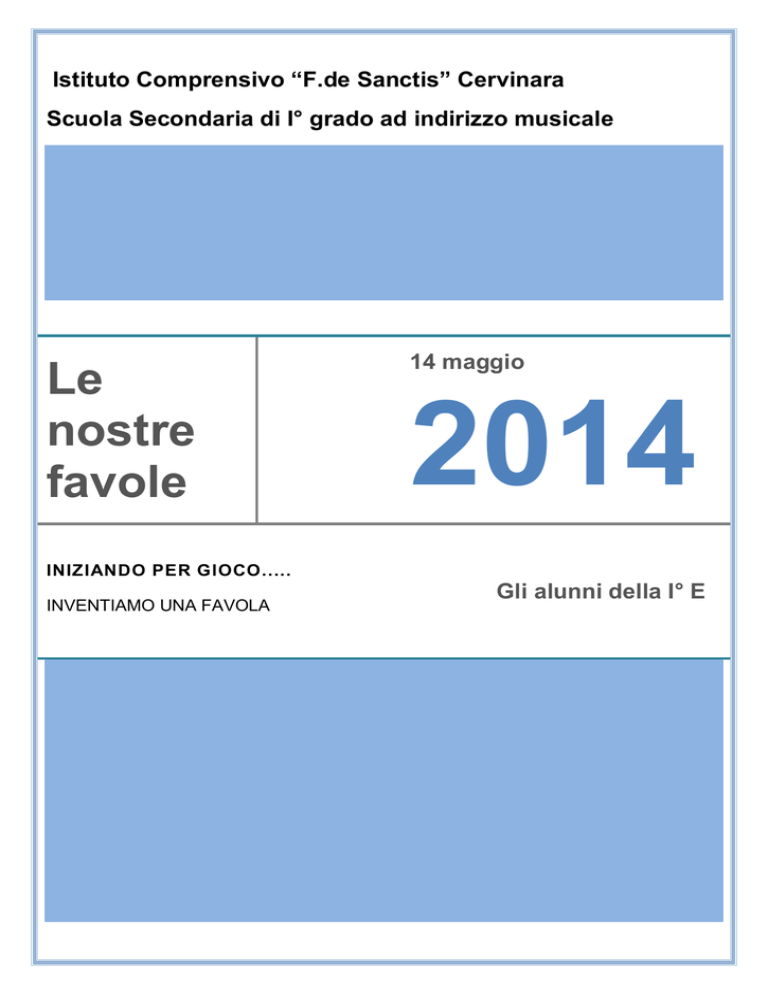 Istituto Comprensivo “F.de Sanctis” Cervinara

Scuola Secondaria di I° grado ad indirizzo musicale

Le nostre favole

14 maggio

2014

INIZIANDO PER GIOCO.....

INVENTIAMO UNA FAVOLA

Gli alunni della I° E